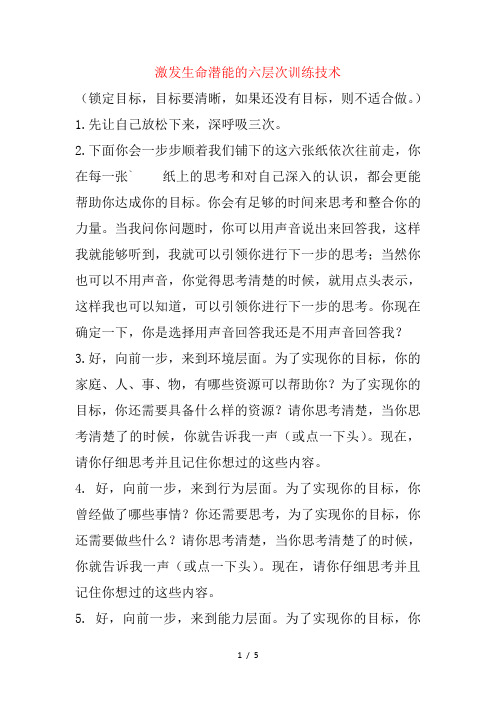 激发生命潜能的六层次训练技术

（锁定目标，目标要清晰，如果还没有目标，则不适合做。）

1.先让自己放松下来，深呼吸三次。

2.下面你会一步步顺着我们铺下的这六张纸依次往前走，你在每一张`　　纸上的思考和对自己深入的认识，都会更能帮助你达成你的目标。你会有足够的时间来思考和整合你的力量。当我问你问题时，你可以用声音说出来回答我，这样我就能够听到，我就可以引领你进行下一步的思考；当然你也可以不用声音，你觉得思考清楚的时候，就用点头表示，这样我也可以知道，可以引领你进行下一步的思考。你现在确定一下，你是选择用声音回答我还是不用声音回答我？

3.好，向前一步，来到环境层面。为了实现你的目标，你的家庭、人、事、物，有哪些资源可以帮助你？为了实现你的目标，你还需要具备什么样的资源？请你思考清楚，当你思考清楚了的时候，你就告诉我一声（或点一下头）。现在，请你仔细思考并且记住你想过的这些内容。

4. 好，向前一步，来到行为层面。为了实现你的目标，你曾经做了哪些事情？你还需要思考，为了实现你的目标，你还需要做些什么？请你思考清楚，当你思考清楚了的时候，你就告诉我一声（或点一下头）。现在，请你仔细思考并且记住你想过的这些内容。

5. 好，向前一步，来到能力层面。为了实现你的目标，你

1 / 5